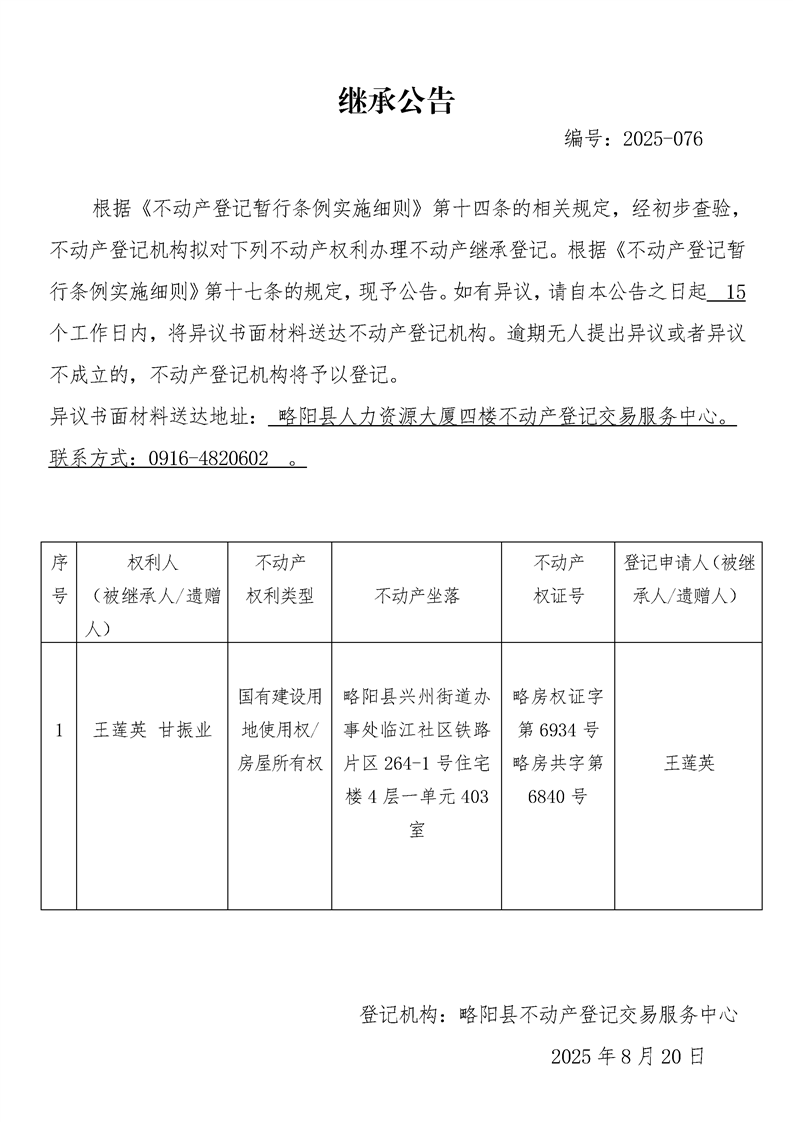 继承公告

编号：2025-076

根据《不动产登记暂行条例实施细则》第十四条的相关规定，经初步查验，不动产登记机构拟对下列不动产权利办理不动产继承登记。根据《不动产登记暂行条例实施细则》第十七条的规定，现予公告。如有异议，请自本公告之日起 15 个工作日内，将异议书面材料送达不动产登记机构。逾期无人提出异议或者异议不成立的，不动产登记机构将予以登记。

异议书面材料送达地址： 略阳县人力资源大厦四楼不动产登记交易服务中心。

联系方式：0916-4820602 。

| 序号 | 权利人（被继承人/遗赠人） | 不动产权利类型 | 不动产坐落 | 不动产权证号 | 登记申请人（被继承人/遗赠人） |
|---|---|---|---|---|---|
| 1 | 王莲英 甘振业 | 国有建设用地使用权/房屋所有权 | 略阳县兴州街道办事处临江社区铁路片区 264-1 号住宅楼 4 层一单元 403 室 | 略房权证字第 6934 号 略房共字第 6840 号 | 王莲英 |

登记机构：略阳县不动产登记交易服务中心

2025 年 8 月 20 日